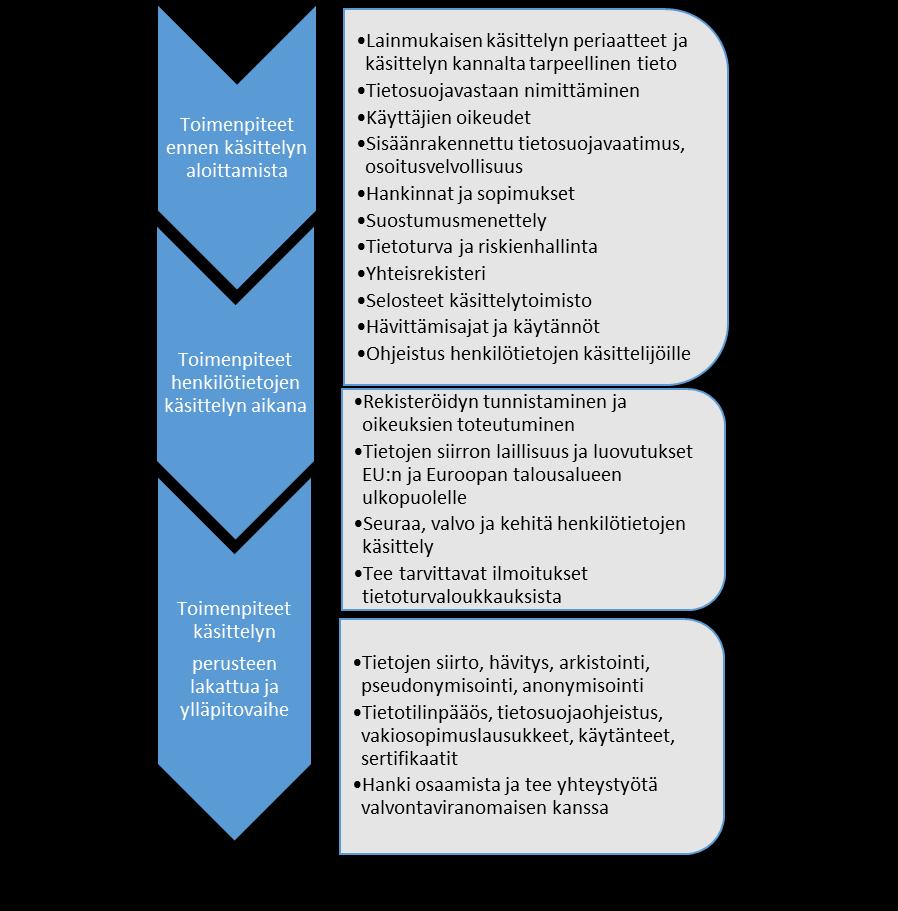 Toimenpiteet ennen käsittelyn aloittamista

•Lainmukaisen käsittelyn periaatteet ja käsittelyn kannalta tarpeellinen tieto
•Tietosuojavastaan nimittäminen
•Käyttäjien oikeudet
•Sisäänrakennettu tietosuojavaatimus, osoitusvelvollisuus
•Hankinnat ja sopimukset
•Suostumusmenettely
•Tietoturva ja riskienhallinta
•Yhteisrekisteri
•Selosteet käsittelytoimisto
•Hävittämisajat ja käytännöt
•Ohjeistus henkilötietojen käsittelijöille

Toimenpiteet henkilötietojen käsittelyn aikana

•Rekisteröidyn tunnistaminen ja oikeuksien toteutuminen
•Tietojen siirron laillisuus ja luovutukset EU:n ja Euroopan talousalueen ulkopuolelle
•Seuraa, valvo ja kehitä henkilötietojen käsittely
•Tee tarvittavat ilmoitukset tietoturvaloukkauksista

Toimenpiteet käsittelyn perusteen lakattua ja ylläpitovaihe

•Tietojen siirto, hävitys, arkistointi, pseudonymisointi, anonymisointi
•Tietotilinpääös, tietosuojaohjeistus, vakiosopimuslausukkeet, käytänteet, sertifikaatit
•Hanki osaamista ja tee yhteystyötä valvontaviranomaisen kanssa